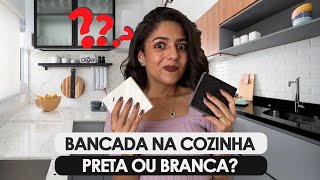 ???

BANCADA NA COZINHA
PRETA OU BRANCA?